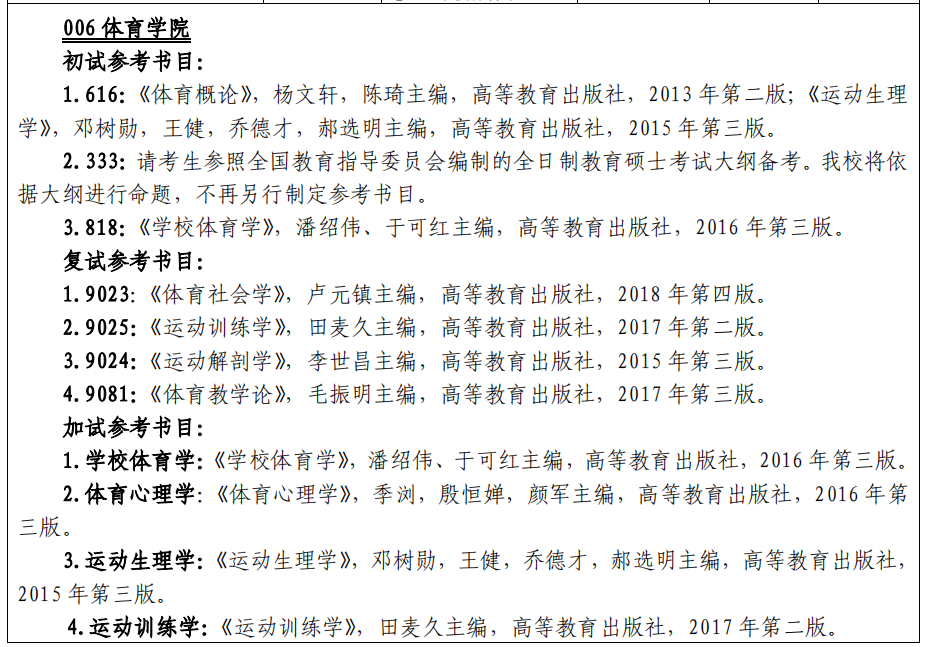 006体育学院

初试参考书目:

1.616:《体育概论》,杨文轩,陈琦主编,高等教育出版社,2013年第二版;《运动生理学》,邓树勋,王健,乔德才,郝选明主编,高等教育出版社,2015年第三版。

2.333:请考生参照全国教育指导委员会编制的全日制教育硕士考试大纲备考。我校将依据大纲进行命题,不再另行制定参考书目。

3.818:《学校体育学》,潘绍伟、于可红主编,高等教育出版社,2016年第三版。

复试参考书目:

1.9023:《体育社会学》,卢元镇主编,高等教育出版社,2018年第四版。

2.9025:《运动训练学》,田麦久主编,高等教育出版社,2017年第二版。

3.9024:《运动解剖学》,李世昌主编,高等教育出版社,2015年第三版。

4.9081:《体育教学论》,毛振明主编,高等教育出版社,2017年第三版。

加试参考书目:

1.学校体育学:《学校体育学》,潘绍伟、于可红主编,高等教育出版社,2016年第三版。

2.体育心理学:《体育心理学》,季浏,殷恒婵,颜军主编,高等教育出版社,2016年第三版。

3.运动生理学:《运动生理学》,邓树勋,王健,乔德才,郝选明主编,高等教育出版社,2015年第三版。

4.运动训练学:《运动训练学》,田麦久主编,高等教育出版社,2017年第二版。